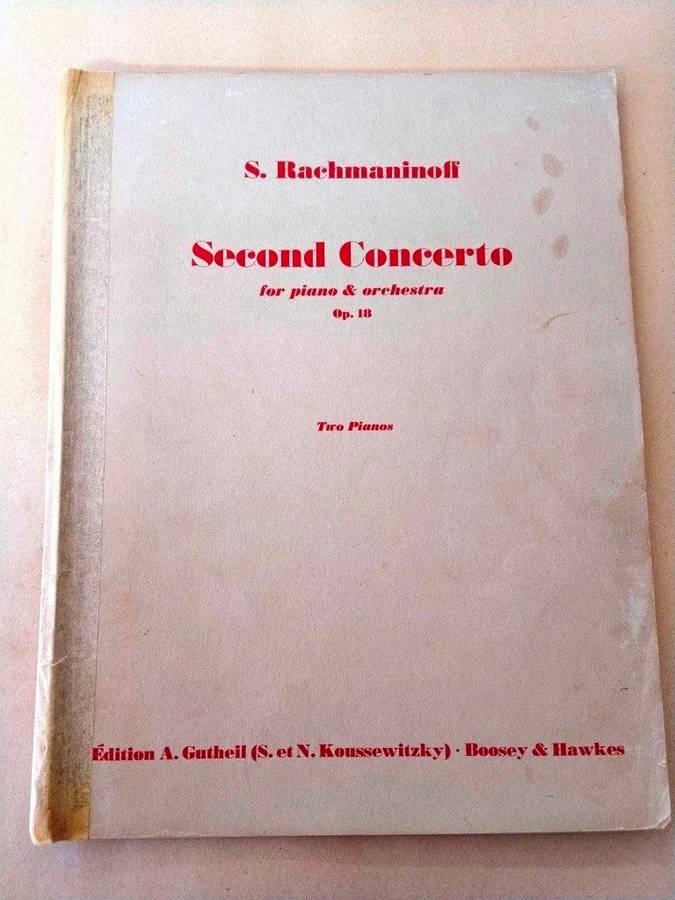 S. Rachmaninoff

Second Concerto

for piano & orchestra

Op. 18

Two Pianos

Édition A. Gutheil (S. et N. Koussewitzky) · Boosey & Hawkes